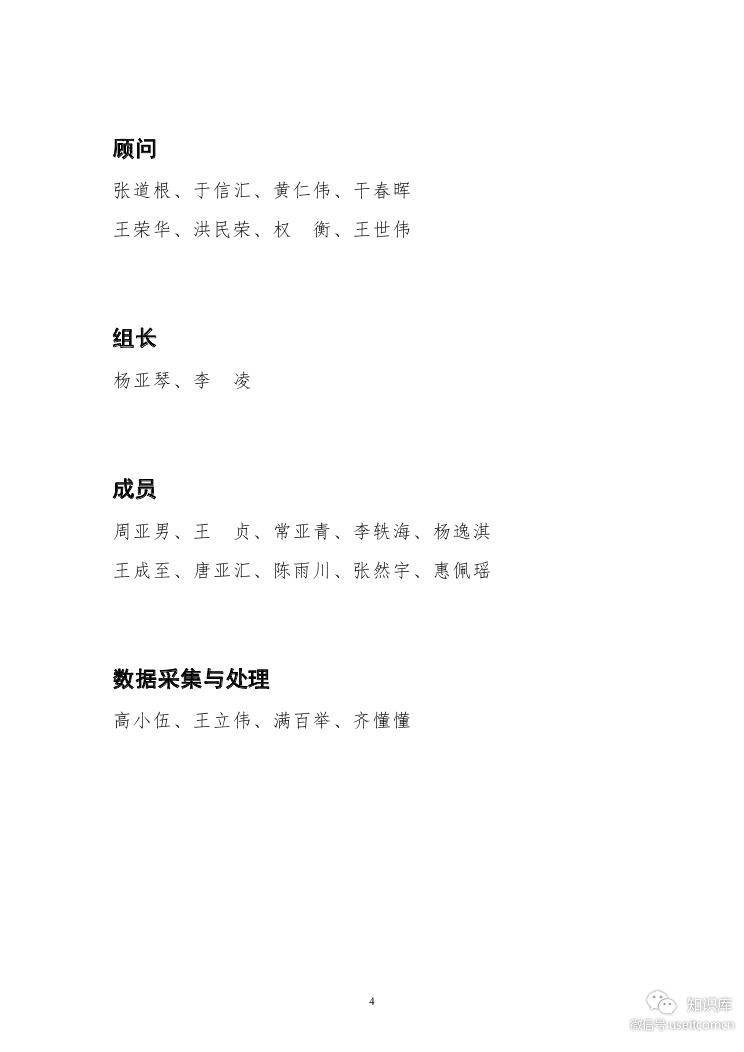 顾问

张道根、于信汇、黄仁伟、干春晖

王荣华、洪民荣、权　衡、王世伟

组长

杨亚琴、李　凌

成员

周亚男、王　贞、常亚青、李轶海、杨逸淇

王成至、唐亚汇、陈雨川、张然宇、惠佩瑶

数据采集与处理

高小伍、王立伟、满百举、齐懂懂

4

知识库

微信号 useit.com.cn